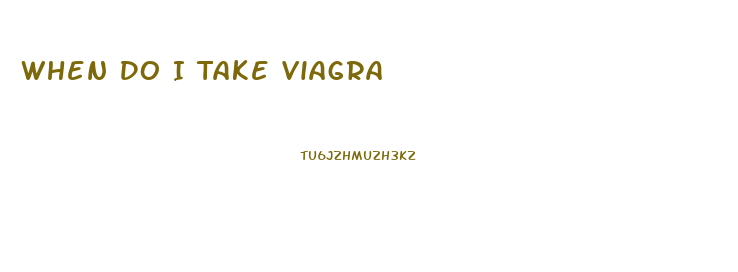 WHEN DO I TAKE VIAGRA

TU6JZHMUZH3KZ